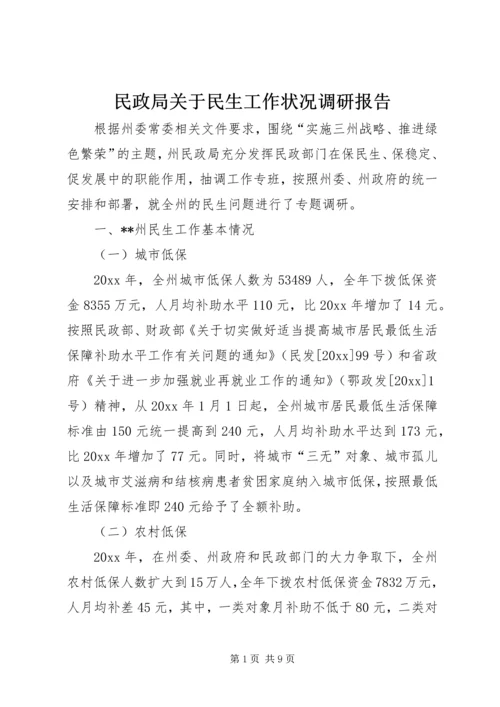 民政局关于民生工作状况调研报告

根据州委常委相关文件要求，围绕“实施三州战略、推进绿色繁荣”的主题，州民政局充分发挥民政部门在保民生、保稳定、促发展中的职能作用，抽调工作专班，按照州委、州政府的统一安排和部署，就全州的民生问题进行了专题调研。

一、**州民生工作基本情况

（一）城市低保

20xx年，全州城市低保人数为53489人，全年下拨低保资金8355万元，人月均补助水平110元，比20xx年增加了14元。按照民政部、财政部《关于切实做好适当提高城市居民最低生活保障补助水平工作有关问题的通知》（民发[20xx]99号）和省政府《关于进一步加强就业再就业工作的通知》（鄂政发[20xx]1号）精神，从20xx年1月1日起，全州城市居民最低生活保障标准由150元统一提高到240元，人月均补助水平达到173元，比20xx年增加了77元。同时，将城市“三无”对象、城市孤儿以及城市艾滋病和结核病患者贫困家庭纳入城市低保，按照最低生活保障标准即240元给予了全额补助。

（二）农村低保

20xx年，在州委、州政府和民政部门的大力争取下，全州农村低保人数扩大到15万人，全年下拨农村低保资金7832万元，人月均补差45元，其中，一类对象月补助不低于80元，二类对

第1页 共9页